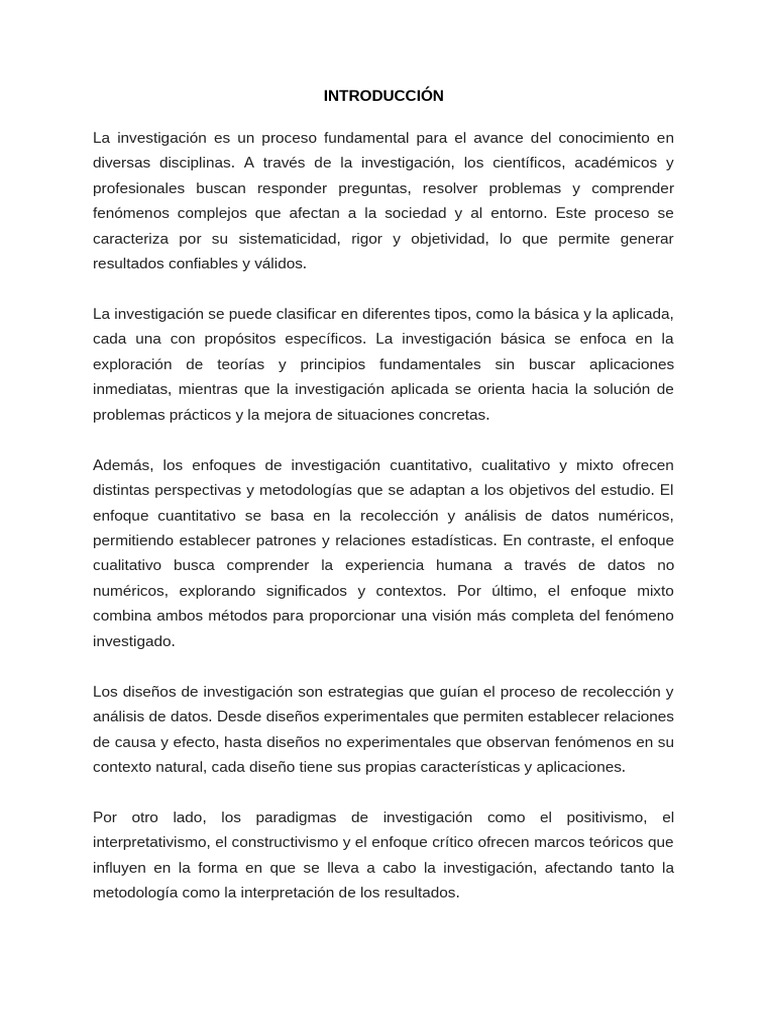 INTRODUCCIÓN

La investigación es un proceso fundamental para el avance del conocimiento en diversas disciplinas. A través de la investigación, los científicos, académicos y profesionales buscan responder preguntas, resolver problemas y comprender fenómenos complejos que afectan a la sociedad y al entorno. Este proceso se caracteriza por su sistematicidad, rigor y objetividad, lo que permite generar resultados confiables y válidos.

La investigación se puede clasificar en diferentes tipos, como la básica y la aplicada, cada una con propósitos específicos. La investigación básica se enfoca en la exploración de teorías y principios fundamentales sin buscar aplicaciones inmediatas, mientras que la investigación aplicada se orienta hacia la solución de problemas prácticos y la mejora de situaciones concretas.

Además, los enfoques de investigación cuantitativo, cualitativo y mixto ofrecen distintas perspectivas y metodologías que se adaptan a los objetivos del estudio. El enfoque cuantitativo se basa en la recolección y análisis de datos numéricos, permitiendo establecer patrones y relaciones estadísticas. En contraste, el enfoque cualitativo busca comprender la experiencia humana a través de datos no numéricos, explorando significados y contextos. Por último, el enfoque mixto combina ambos métodos para proporcionar una visión más completa del fenómeno investigado.

Los diseños de investigación son estrategias que guían el proceso de recolección y análisis de datos. Desde diseños experimentales que permiten establecer relaciones de causa y efecto, hasta diseños no experimentales que observan fenómenos en su contexto natural, cada diseño tiene sus propias características y aplicaciones.

Por otro lado, los paradigmas de investigación como el positivismo, el interpretativismo, el constructivismo y el enfoque crítico ofrecen marcos teóricos que influyen en la forma en que se lleva a cabo la investigación, afectando tanto la metodología como la interpretación de los resultados.